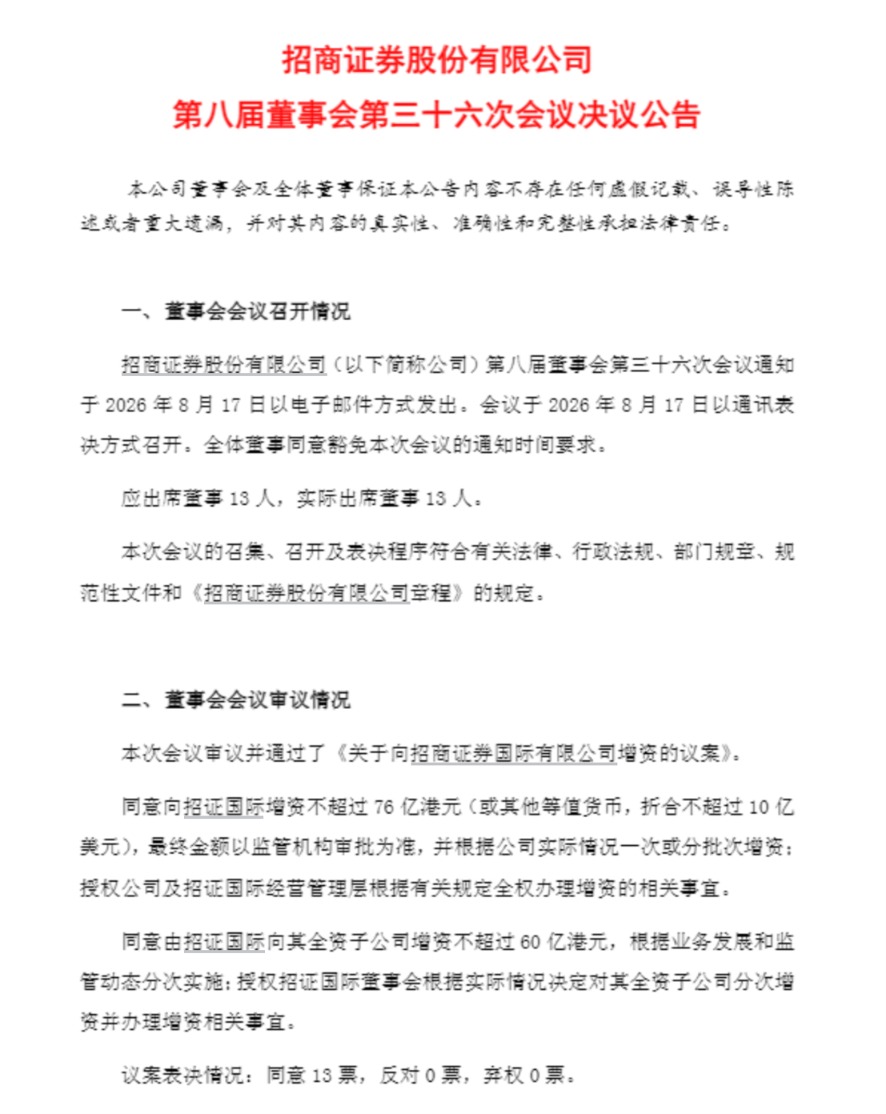 招商证券股份有限公司
第八届董事会第三十六次会议决议公告

本公司董事会及全体董事保证本公告内容不存在任何虚假记载、误导性陈述或者重大遗漏，并对其内容的真实性、准确性和完整性承担法律责任。

一、董事会会议召开情况

招商证券股份有限公司（以下简称公司）第八届董事会第三十六次会议通知于2026年8月17日以电子邮件方式发出。会议于2026年8月17日以通讯表决方式召开。全体董事同意豁免本次会议的通知时间要求。

应出席董事13人，实际出席董事13人。

本次会议的召集、召开及表决程序符合有关法律、行政法规、部门规章、规范性文件和《招商证券股份有限公司章程》的规定。

二、董事会会议审议情况

本次会议审议并通过了《关于向招商证券国际有限公司增资的议案》。

同意向招证国际增资不超过76亿港元（或其他等值货币，折合不超过10亿美元），最终金额以监管机构审批为准，并根据公司实际情况一次或分批次增资；授权公司及招证国际经营管理层根据有关规定全权办理增资的相关事宜。

同意由招证国际向其全资子公司增资不超过60亿港元，根据业务发展和监管动态分次实施；授权招证国际董事会根据实际情况决定对其全资子公司分次增资并办理增资相关事宜。

议案表决情况：同意13票，反对0票，弃权0票。